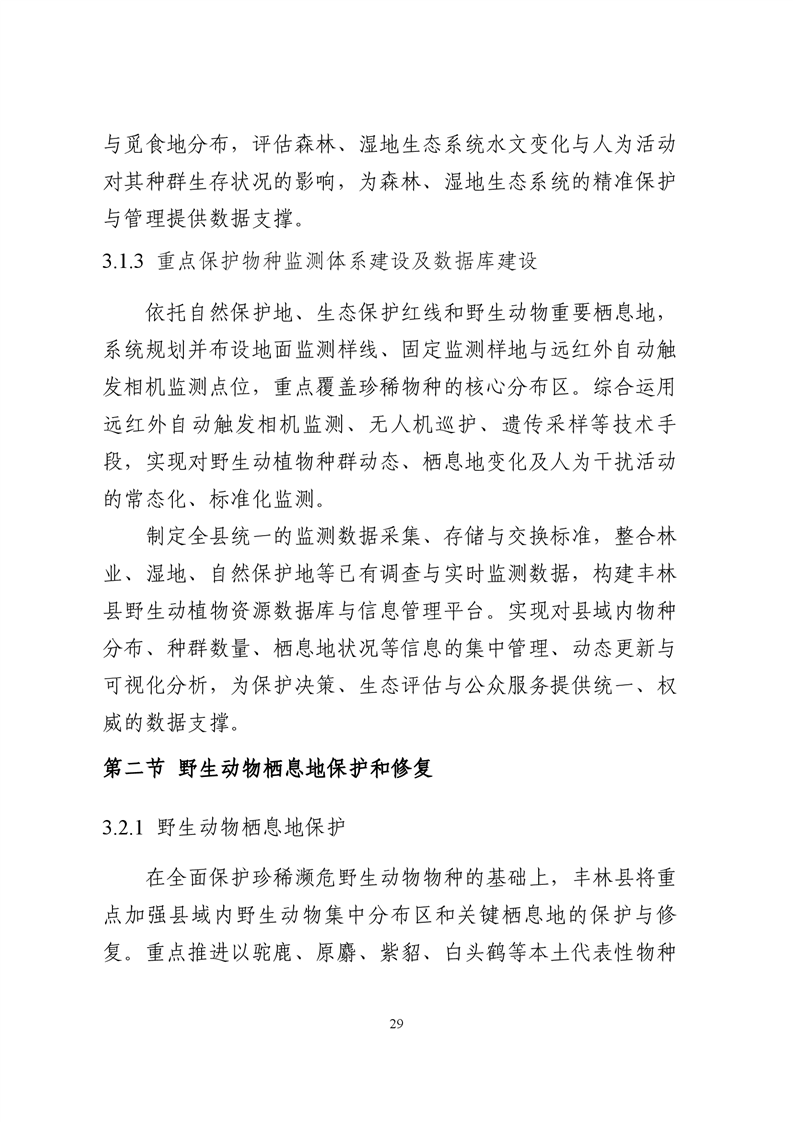 与觅食地分布，评估森林、湿地生态系统水文变化与人为活动对其种群生存状况的影响，为森林、湿地生态系统的精准保护与管理提供数据支撑。

3.1.3 重点保护物种监测体系建设及数据库建设

依托自然保护地、生态保护红线和野生动物重要栖息地，系统规划并布设地面监测样线、固定监测样地与远红外自动触发相机监测点位，重点覆盖珍稀物种的核心分布区。综合运用远红外自动触发相机监测、无人机巡护、遗传采样等技术手段，实现对野生动植物种群动态、栖息地变化及人为干扰活动的常态化、标准化监测。

制定全县统一的监测数据采集、存储与交换标准，整合林业、湿地、自然保护地等已有调查与实时监测数据，构建丰林县野生动植物资源数据库与信息管理平台。实现对县域内物种分布、种群数量、栖息地状况等信息的集中管理、动态更新与可视化分析，为保护决策、生态评估与公众服务提供统一、权威的数据支撑。

第二节 野生动物栖息地保护和修复

3.2.1 野生动物栖息地保护

在全面保护珍稀濒危野生动物物种的基础上，丰林县将重点加强县域内野生动物集中分布区和关键栖息地的保护与修复。重点推进以驼鹿、原麝、紫貂、白头鹤等本土代表性物种

29